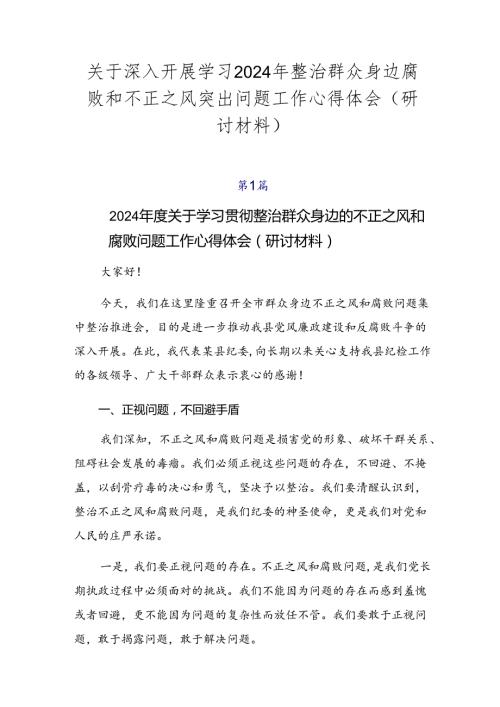 关于深入开展学习2024年整治群众身边腐败和不正之风突出问题工作心得体会（研讨材料）

第1篇

2024年度关于学习贯彻整治群众身边的不正之风和腐败问题工作心得体会（研讨材料）

大家好！

今天，我们在这里隆重召开全市群众身边不正之风和腐败问题集中整治推进会，目的是进一步推动我县党风廉政建设和反腐败斗争的深入开展。在此，我代表某县纪委，向长期以来关心支持我县纪检工作的各级领导、广大干部群众表示衷心的感谢！

一、正视问题，不回避矛盾

我们深知，不正之风和腐败问题是损害党的形象、破坏干群关系、阻碍社会发展的毒瘤。我们必须正视这些问题的存在，不回避、不掩盖，以刮骨疗毒的决心和勇气，坚决予以整治。我们要清醒认识到，整治不正之风和腐败问题，是我们纪委的神圣使命，更是我们对党和人民的庄严承诺。

一是，我们要正视问题的存在。不正之风和腐败问题，是我们党长期执政过程中必须面对的挑战。我们不能因为问题的存在而感到羞愧或者回避，更不能因为问题的复杂性而放任不管。我们要敢于正视问题，敢于揭露问题，敢于解决问题。